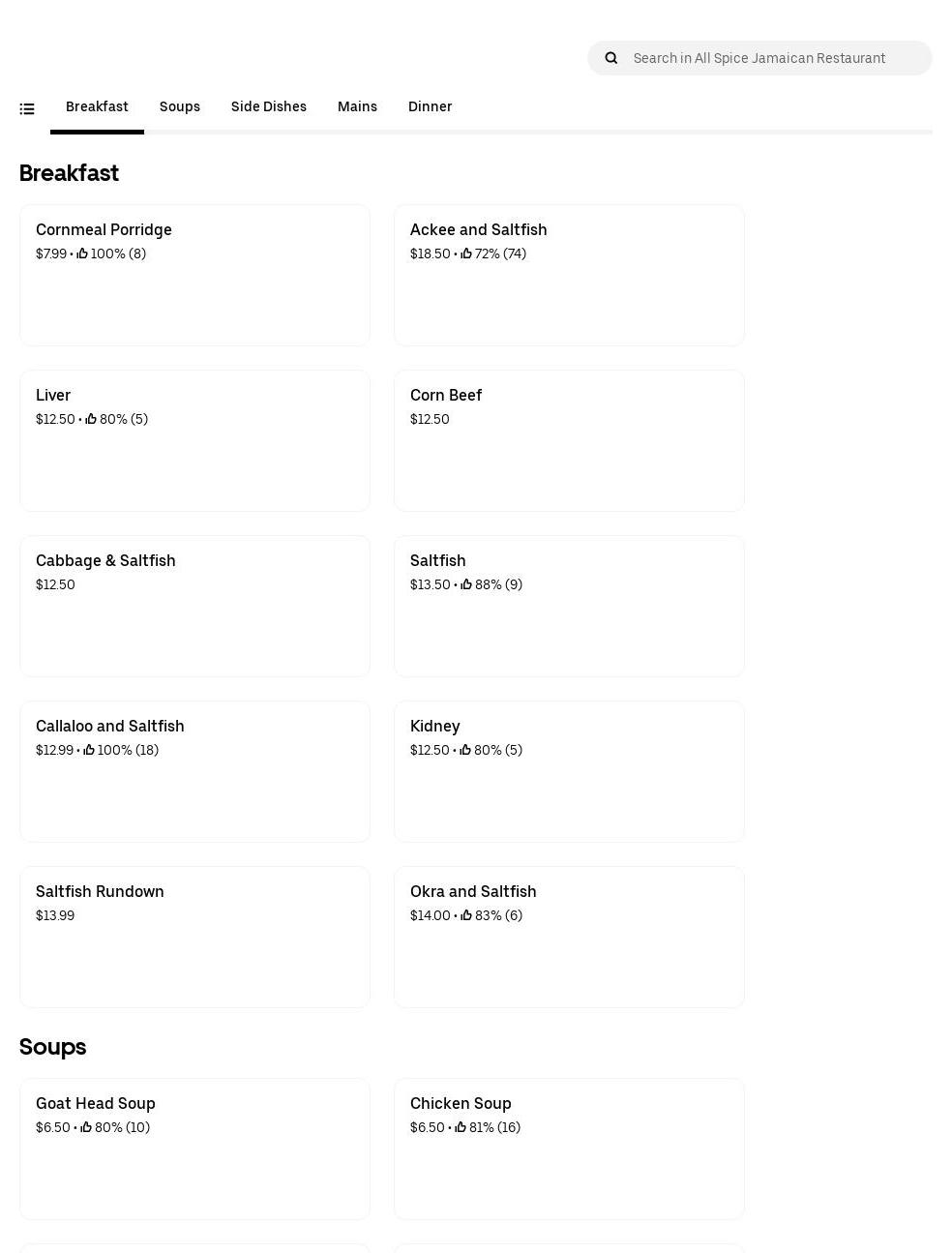 Search in All Spice Jamaican Restaurant

Breakfast Soups Side Dishes Mains Dinner

Breakfast

Cornmeal Porridge
$7.99 • 100% (8)

Ackee and Saltfish
$18.50 • 72% (74)

Liver
$12.50 • 80% (5)

Corn Beef
$12.50

Cabbage & Saltfish
$12.50

Saltfish
$13.50 • 88% (9)

Callaloo and Saltfish
$12.99 • 100% (18)

Kidney
$12.50 • 80% (5)

Saltfish Rundown
$13.99

Okra and Saltfish
$14.00 • 83% (6)

Soups

Goat Head Soup
$6.50 • 80% (10)

Chicken Soup
$6.50 • 81% (16)